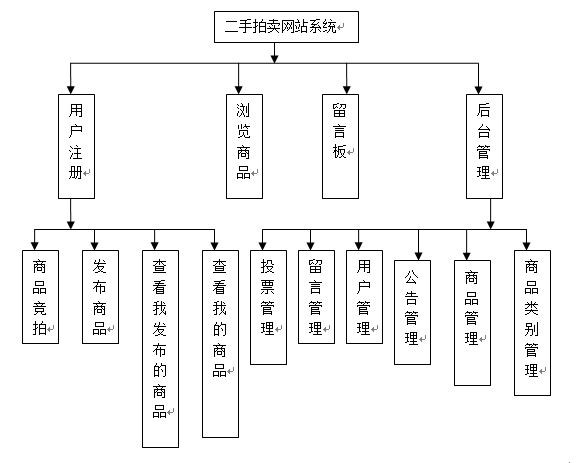 二手拍卖网站系统

用户注册

浏览商品

留言板

后台管理

商品竞拍

发布商品

查看我发布的商品

查看我的商品

投票管理

留言管理

用户管理

公告管理

商品管理

商品类别管理